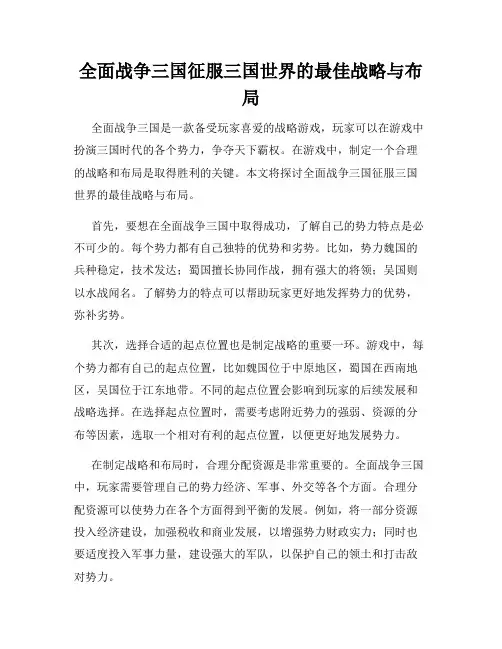 全面战争三国征服三国世界的最佳战略与布局

全面战争三国是一款备受玩家喜爱的战略游戏，玩家可以在游戏中扮演三国时代的各个势力，争夺天下霸权。在游戏中，制定一个合理的战略和布局是取得胜利的关键。本文将探讨全面战争三国征服三国世界的最佳战略与布局。

首先，要想在全面战争三国中取得成功，了解自己的势力特点是必不可少的。每个势力都有自己独特的优势和劣势。比如，势力魏国的兵种稳定，技术发达；蜀国擅长协同作战，拥有强大的将领；吴国则以水战闻名。了解势力的特点可以帮助玩家更好地发挥势力的优势，弥补劣势。

其次，选择合适的起点位置也是制定战略的重要一环。游戏中，每个势力都有自己的起点位置，比如魏国位于中原地区，蜀国在西南地区，吴国位于江东地带。不同的起点位置会影响到玩家的后续发展和战略选择。在选择起点位置时，需要考虑附近势力的强弱、资源的分布等因素，选取一个相对有利的起点位置，以便更好地发展势力。

在制定战略和布局时，合理分配资源是非常重要的。全面战争三国中，玩家需要管理自己的势力经济、军事、外交等各个方面。合理分配资源可以使势力在各个方面得到平衡的发展。例如，将一部分资源投入经济建设，加强税收和商业发展，以增强势力财政实力；同时也要适度投入军事力量，建设强大的军队，以保护自己的领土和打击敌对势力。